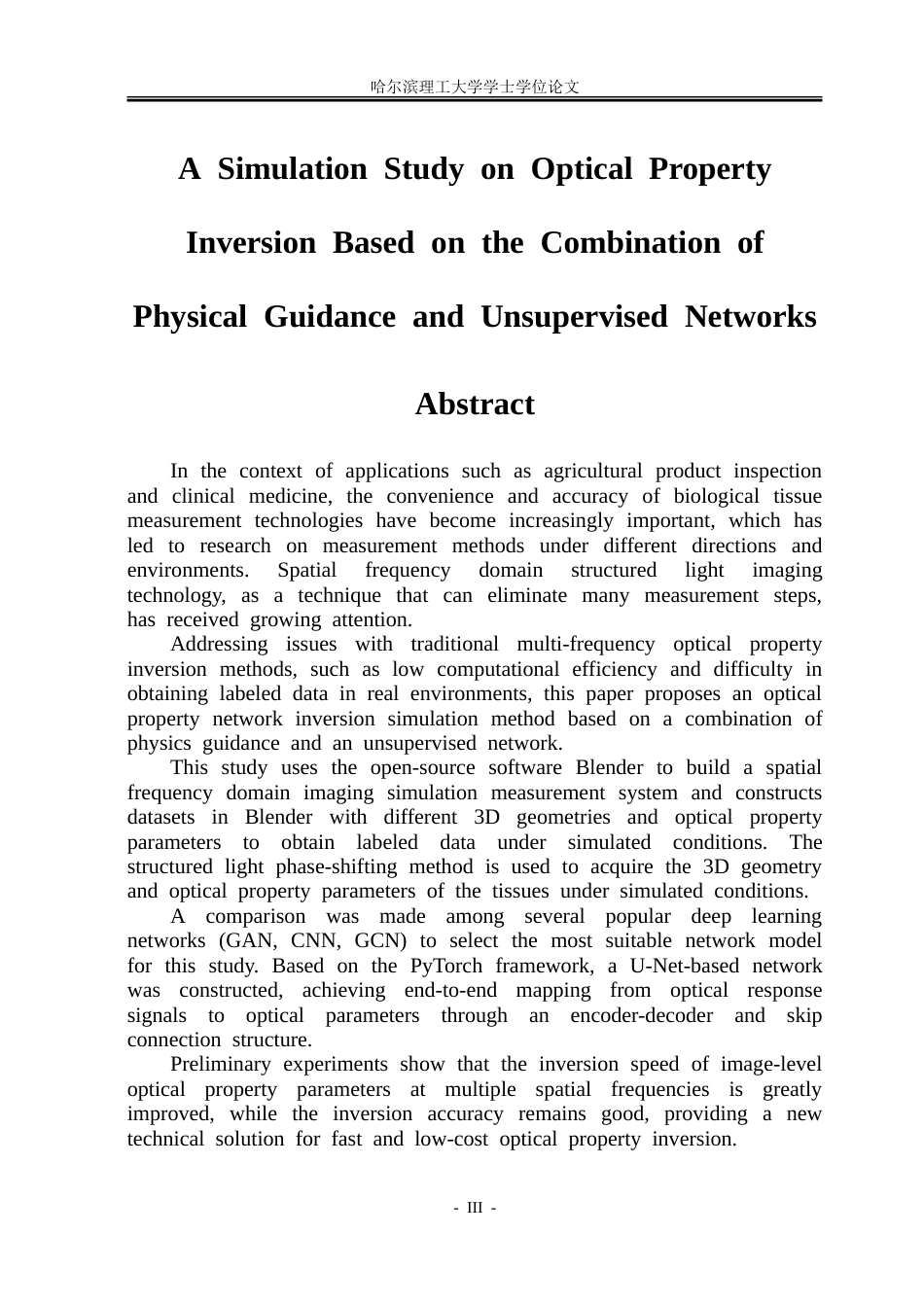 哈尔滨理工大学学士学位论文

A Simulation Study on Optical Property Inversion Based on the Combination of Physical Guidance and Unsupervised Networks

Abstract

In the context of applications such as agricultural product inspection and clinical medicine, the convenience and accuracy of biological tissue measurement technologies have become increasingly important, which has led to research on measurement methods under different directions and environments. Spatial frequency domain structured light imaging technology, as a technique that can eliminate many measurement steps, has received growing attention.

Addressing issues with traditional multi-frequency optical property inversion methods, such as low computational efficiency and difficulty in obtaining labeled data in real environments, this paper proposes an optical property network inversion simulation method based on a combination of physics guidance and an unsupervised network.

This study uses the open-source software Blender to build a spatial frequency domain imaging simulation measurement system and constructs datasets in Blender with different 3D geometries and optical property parameters to obtain labeled data under simulated conditions. The structured light phase-shifting method is used to acquire the 3D geometry and optical property parameters of the tissues under simulated conditions.

A comparison was made among several popular deep learning networks (GAN, CNN, GCN) to select the most suitable network model for this study. Based on the PyTorch framework, a U-Net-based network was constructed, achieving end-to-end mapping from optical response signals to optical parameters through an encoder-decoder and skip connection structure.

Preliminary experiments show that the inversion speed of image-level optical property parameters at multiple spatial frequencies is greatly improved, while the inversion accuracy remains good, providing a new technical solution for fast and low-cost optical property inversion.

- III -